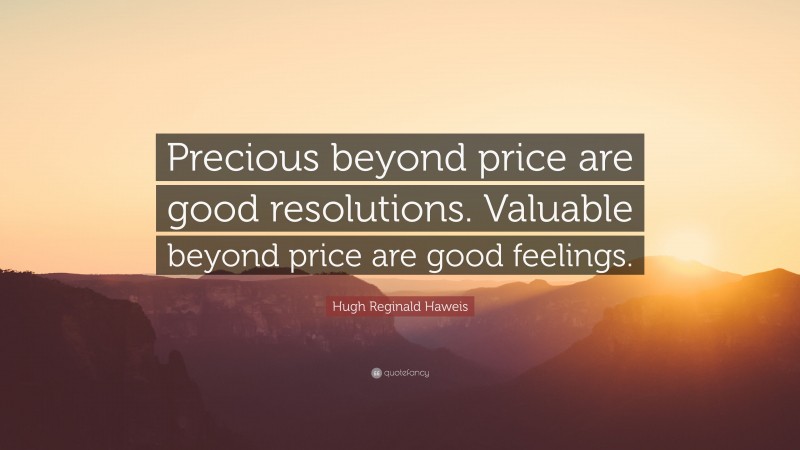 Precious beyond price are good resolutions. Valuable beyond price are good feelings.

Hugh Reginald Haweis

quotefancy